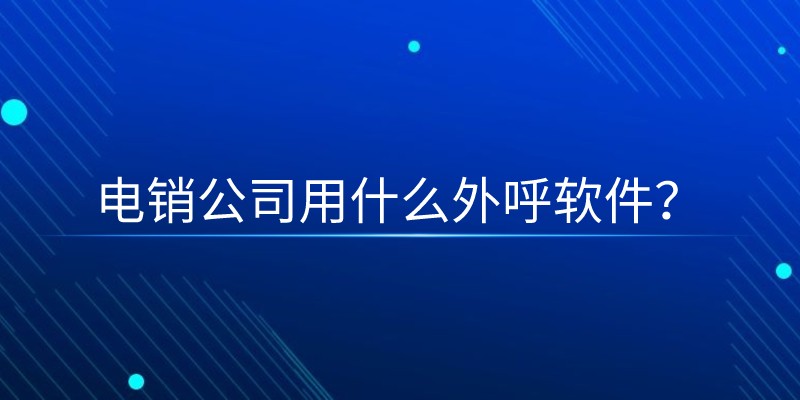 电销公司用什么外呼软件？